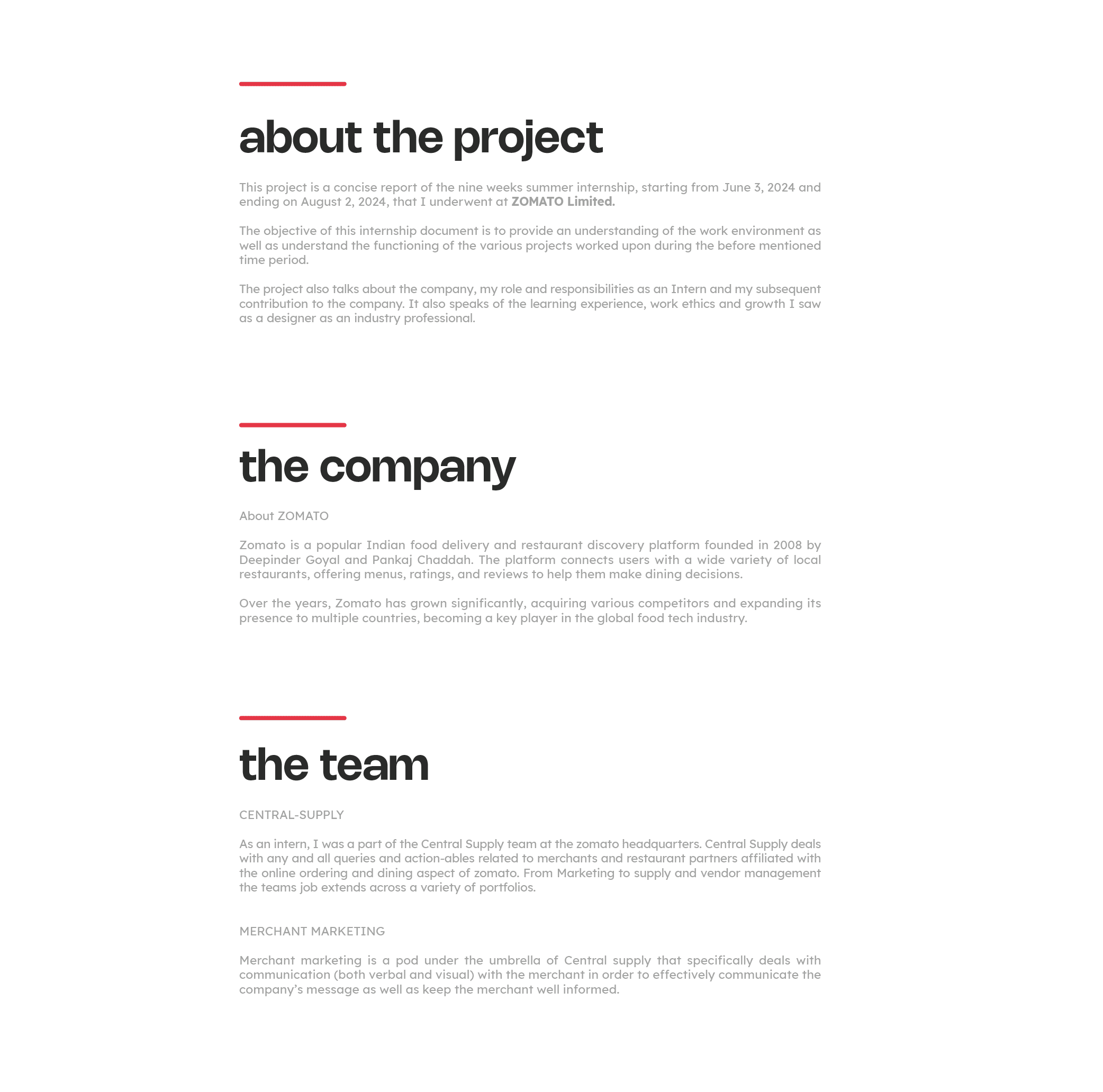 about the project

This project is a concise report of the nine weeks summer internship, starting from June 3, 2024 and ending on August 2, 2024, that I underwent at ZOMATO Limited.

The objective of this internship document is to provide an understanding of the work environment as well as understand the functioning of the various projects worked upon during the before mentioned time period.

The project also talks about the company, my role and responsibilities as an Intern and my subsequent contribution to the company. It also speaks of the learning experience, work ethics and growth I saw as a designer as an industry professional.

the company

About ZOMATO

Zomato is a popular Indian food delivery and restaurant discovery platform founded in 2008 by Deepinder Goyal and Pankaj Chaddah. The platform connects users with a wide variety of local restaurants, offering menus, ratings, and reviews to help them make dining decisions.

Over the years, Zomato has grown significantly, acquiring various competitors and expanding its presence to multiple countries, becoming a key player in the global food tech industry.

the team

CENTRAL-SUPPLY

As an intern, I was a part of the Central Supply team at the zomato headquarters. Central Supply deals with any and all queries and action-ables related to merchants and restaurant partners affiliated with the online ordering and dining aspect of zomato. From Marketing to supply and vendor management the teams job extends across a variety of portfolios.

MERCHANT MARKETING

Merchant marketing is a pod under the umbrella of Central supply that specifically deals with communication (both verbal and visual) with the merchant in order to effectively communicate the company's message as well as keep the merchant well informed.